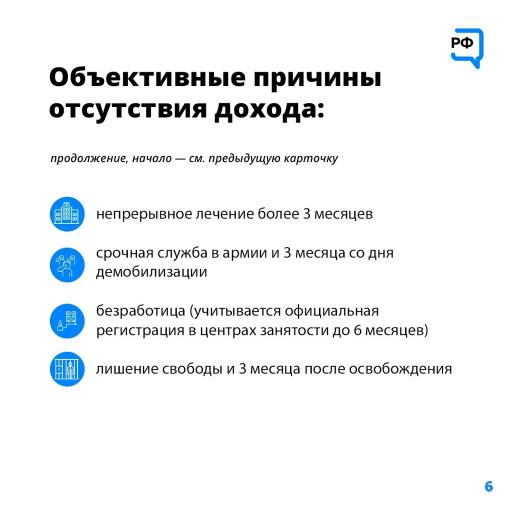 РФ

Объективные причины отсутствия дохода:

продолжение, начало — см. предыдущую карточку

непрерывное лечение более 3 месяцев

срочная служба в армии и 3 месяца со дня демобилизации

безработица (учитывается официальная регистрация в центрах занятости до 6 месяцев)

лишение свободы и 3 месяца после освобождения

6